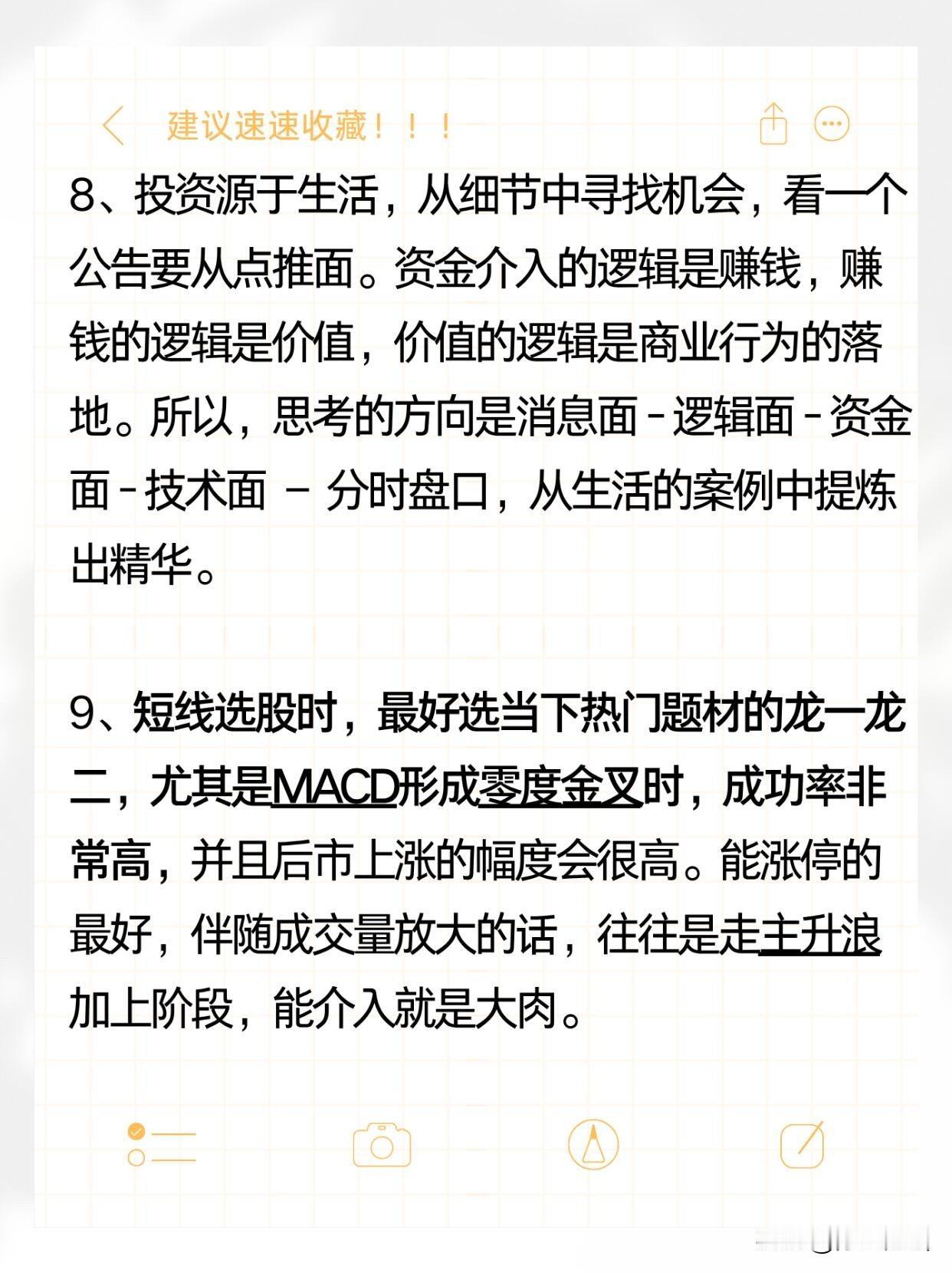 建议速速收藏！！！

8、投资源于生活，从细节中寻找机会，看一个公告要从点推面。资金介入的逻辑是赚钱，赚钱的逻辑是价值，价值的逻辑是商业行为的落地。所以，思考的方向是消息面－逻辑面－资金面－技术面 － 分时盘口，从生活的案例中提炼出精华。

9、短线选股时，最好选当下热门题材的龙一龙二，尤其是MACD形成零度金叉时，成功率非常高，并且后市上涨的幅度会很高。能涨停的最好，伴随成交量放大的话，往往是走主升浪加上阶段，能介入就是大肉。